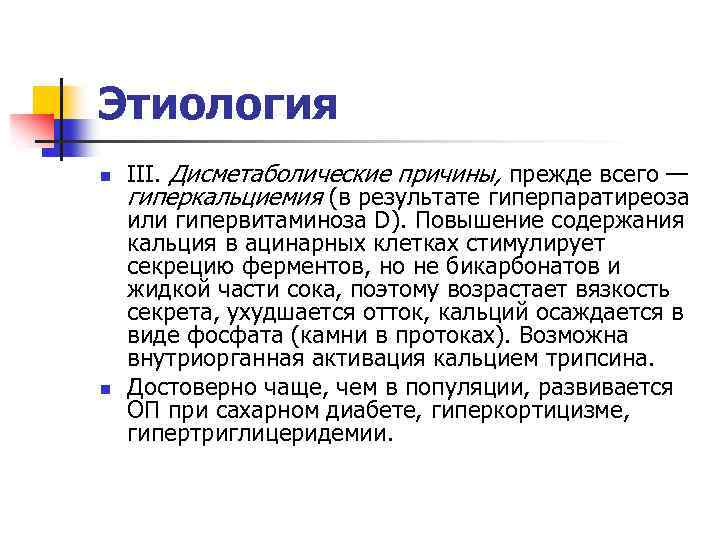 Этиология

III. Дисметаболические причины, прежде всего — гиперкальциемия (в результате гиперпаратиреоза или гипервитаминоза D). Повышение содержания кальция в ацинарных клетках стимулирует секрецию ферментов, но не бикарбонатов и жидкой части сока, поэтому возрастает вязкость секрета, ухудшается отток, кальций осаждается в виде фосфата (камни в протоках). Возможна внутриорганная активация кальцием трипсина.

Достоверно чаще, чем в популяции, развивается ОП при сахарном диабете, гиперкортицизме, гипертриглицеридемии.